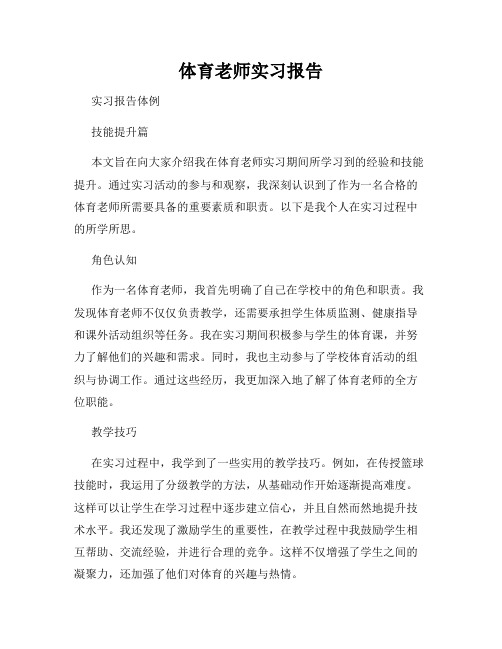 体育老师实习报告

实习报告体例

技能提升篇

本文旨在向大家介绍我在体育老师实习期间所学习到的经验和技能提升。通过实习活动的参与和观察，我深刻认识到了作为一名合格的体育老师所需要具备的重要素质和职责。以下是我个人在实习过程中的所学所思。

角色认知

作为一名体育老师，我首先明确了自己在学校中的角色和职责。我发现体育老师不仅仅负责教学，还需要承担学生体质监测、健康指导和课外活动组织等任务。我在实习期间积极参与学生的体育课，并努力了解他们的兴趣和需求。同时，我也主动参与了学校体育活动的组织与协调工作。通过这些经历，我更加深入地了解了体育老师的全方位职能。

教学技巧

在实习过程中，我学到了一些实用的教学技巧。例如，在传授篮球技能时，我运用了分级教学的方法，从基础动作开始逐渐提高难度。这样可以让学生在学习过程中逐步建立信心，并且自然而然地提升技术水平。我还发现了激励学生的重要性，在教学过程中我鼓励学生相互帮助、交流经验，并进行合理的竞争。这样不仅增强了学生之间的凝聚力，还加强了他们对体育的兴趣与热情。